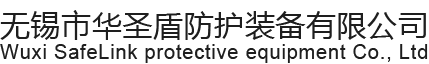 无锡市华圣盾防护装备有限公司
Wuxi SafeLink protective equipment Co., Ltd